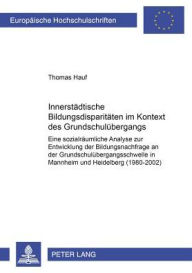 Europäische Hochschulschriften

Thomas Hauf

Innerstädtische Bildungsdisparitäten im Kontext des Grundschulübergangs

Eine sozialräumliche Analyse zur Entwicklung der Bildungsnachfrage an der Grundschulübergangsschwelle in Mannheim und Heidelberg (1980-2002)

PETER LANG